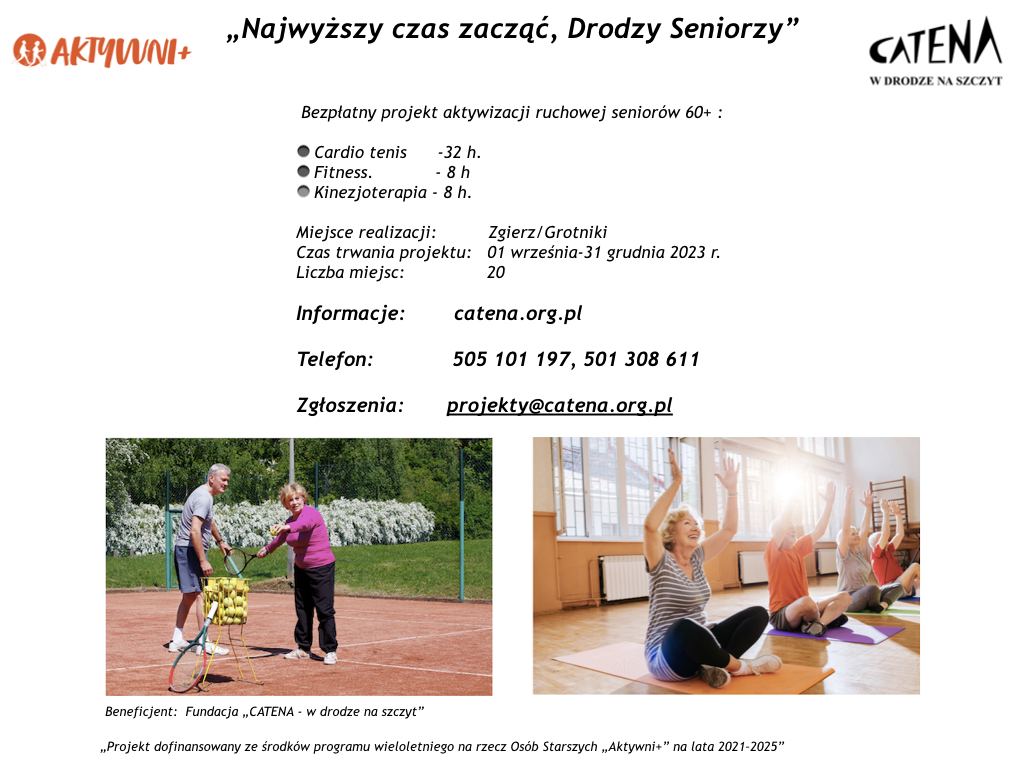 AKTYWNI+

„Najwyższy czas zacząć, Drodzy Seniorzy”

CATENA
W DRODZE NA SZCZYT

Bezpłatny projekt aktywizacji ruchowej seniorów 60+ :

Cardio tenis -32 h.
Fitness. - 8 h
Kinezjoterapia - 8 h.

Miejsce realizacji: Zgierz/Grotniki
Czas trwania projektu: 01 września-31 grudnia 2023 r.
Liczba miejsc: 20

Informacje: catena.org.pl

Telefon: 505 101 197, 501 308 611

Zgłoszenia: projekty@catena.org.pl

Beneficjent: Fundacja „CATENA - w drodze na szczyt”

„Projekt dofinansowany ze środków programu wieloletniego na rzecz Osób Starszych „Aktywni+” na lata 2021-2025”